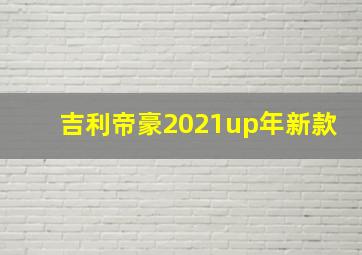 吉利帝豪2021up年新款